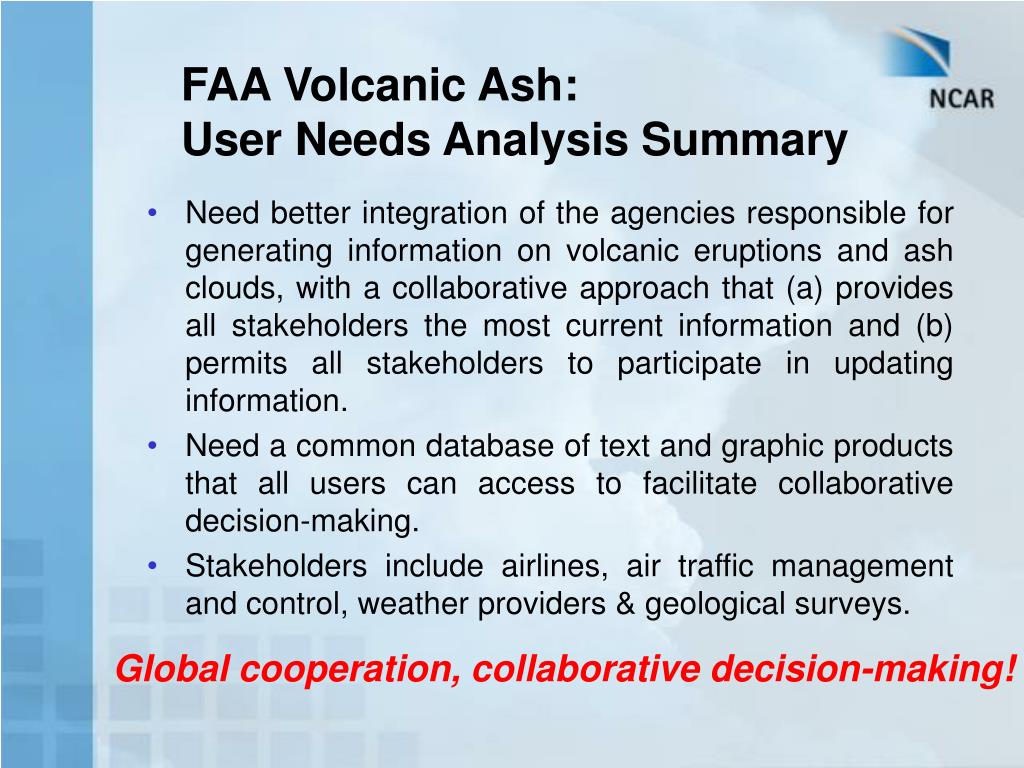 FAA Volcanic Ash:
User Needs Analysis Summary

NCAR

• Need better integration of the agencies responsible for generating information on volcanic eruptions and ash clouds, with a collaborative approach that (a) provides all stakeholders the most current information and (b) permits all stakeholders to participate in updating information.
• Need a common database of text and graphic products that all users can access to facilitate collaborative decision-making.
• Stakeholders include airlines, air traffic management and control, weather providers & geological surveys.

Global cooperation, collaborative decision-making!